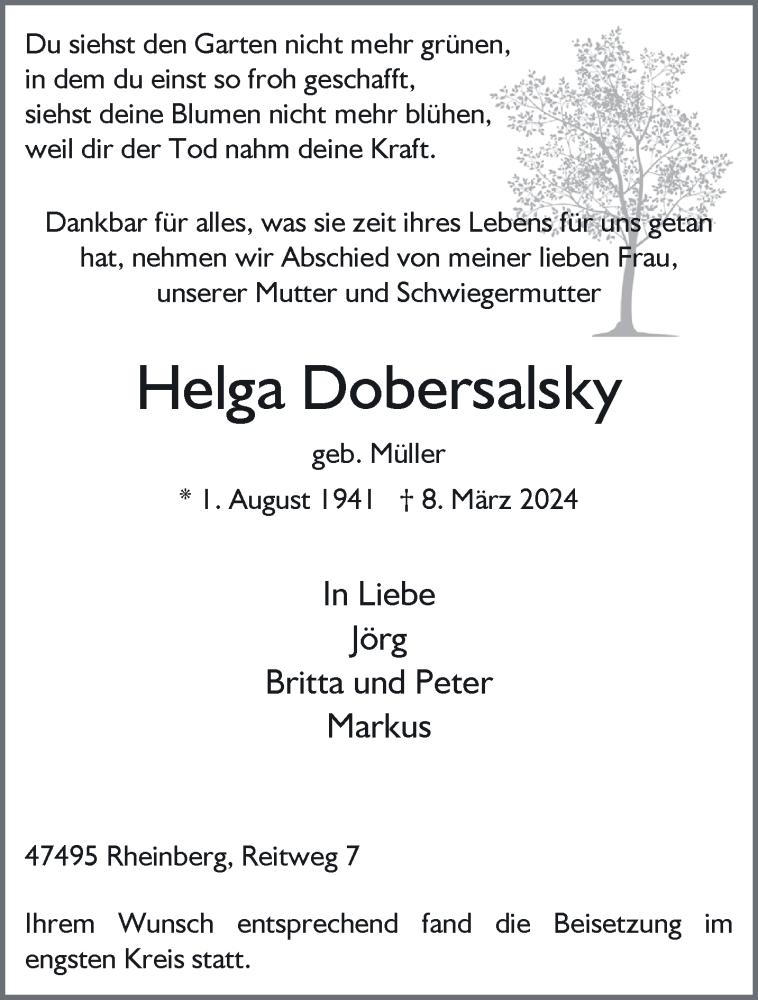 Du siehst den Garten nicht mehr grünen,
in dem du einst so froh geschafft,
siehst deine Blumen nicht mehr blühen,
weil dir der Tod nahm deine Kraft.

Dankbar für alles, was sie zeit ihres Lebens für uns getan hat, nehmen wir Abschied von meiner lieben Frau, unserer Mutter und Schwiegermutter

Helga Dobersalsky

geb. Müller

* 1. August 1941 † 8. März 2024

In Liebe
Jörg
Britta und Peter
Markus

47495 Rheinberg, Reitweg 7

Ihrem Wunsch entsprechend fand die Beisetzung im engsten Kreis statt.